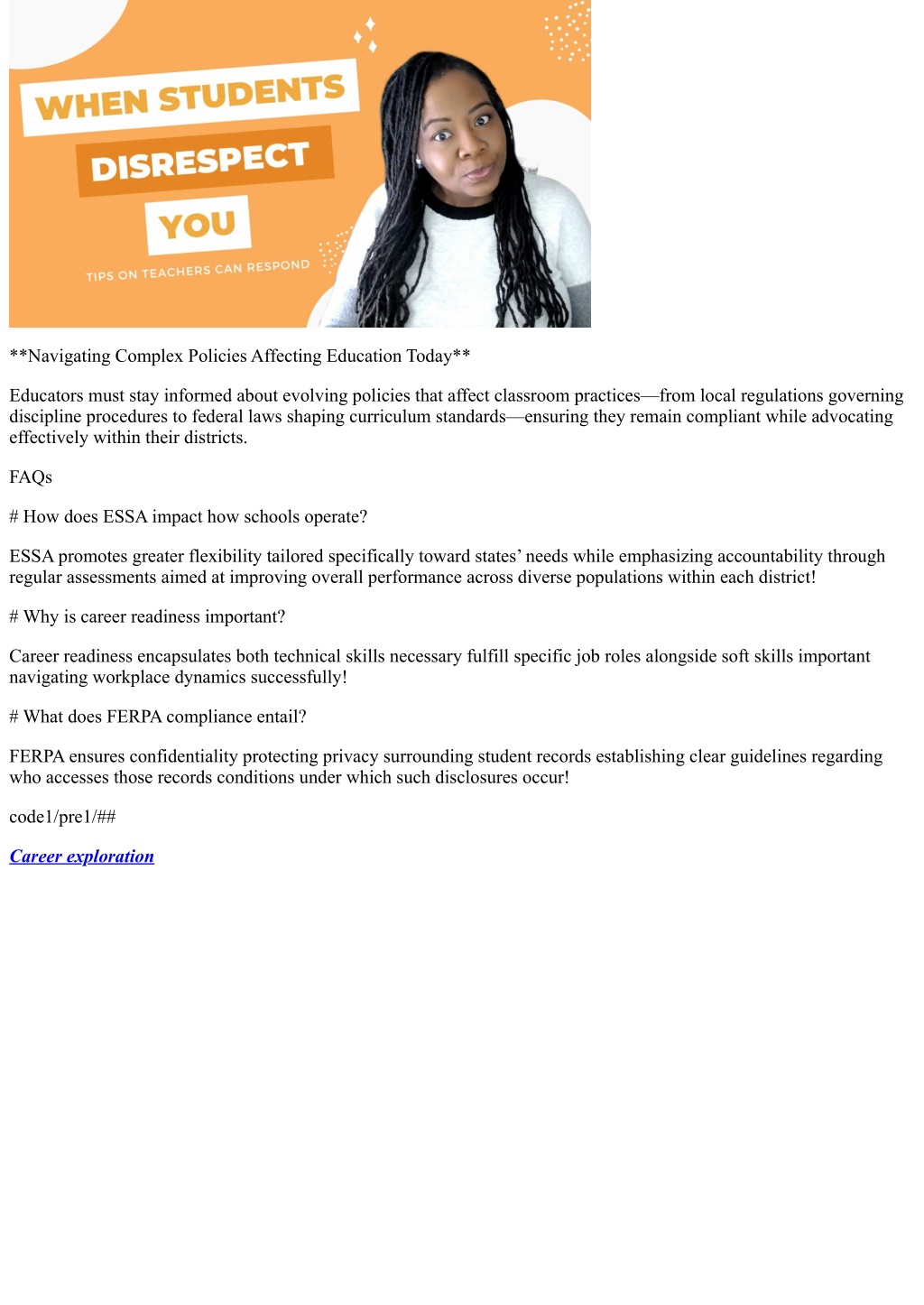 WHEN STUDENTS
DISRESPECT
YOU
TIPS ON TEACHERS CAN RESPOND

**Navigating Complex Policies Affecting Education Today**

Educators must stay informed about evolving policies that affect classroom practices—from local regulations governing discipline procedures to federal laws shaping curriculum standards—ensuring they remain compliant while advocating effectively within their districts.

FAQs

# How does ESSA impact how schools operate?

ESSA promotes greater flexibility tailored specifically toward states' needs while emphasizing accountability through regular assessments aimed at improving overall performance across diverse populations within each district!

# Why is career readiness important?

Career readiness encapsulates both technical skills necessary fulfill specific job roles alongside soft skills important navigating workplace dynamics successfully!

# What does FERPA compliance entail?

FERPA ensures confidentiality protecting privacy surrounding student records establishing clear guidelines regarding who accesses those records conditions under which such disclosures occur!

code1/pre1/##

Career exploration